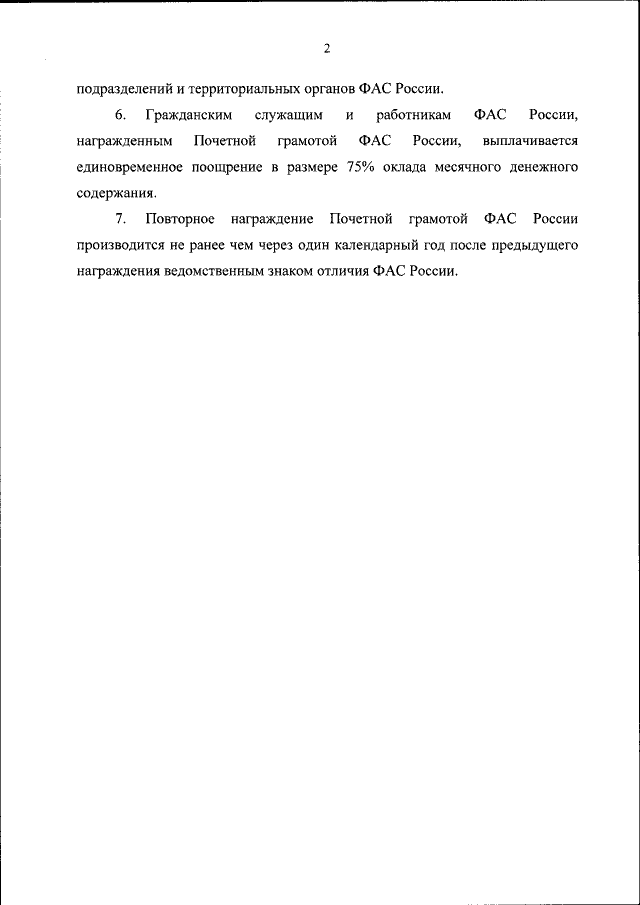 2

подразделений и территориальных органов ФАС России.

6. Гражданским служащим и работникам ФАС России, награжденным Почетной грамотой ФАС России, выплачивается единовременное поощрение в размере 75% оклада месячного денежного содержания.

7. Повторное награждение Почетной грамотой ФАС России производится не ранее чем через один календарный год после предыдущего награждения ведомственным знаком отличия ФАС России.